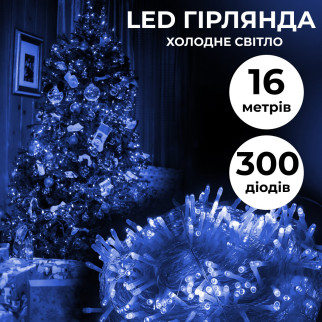 LED ГІРЛЯНДА
ХОЛОДНЕ СВІТЛО

16
метрів

300
діодів